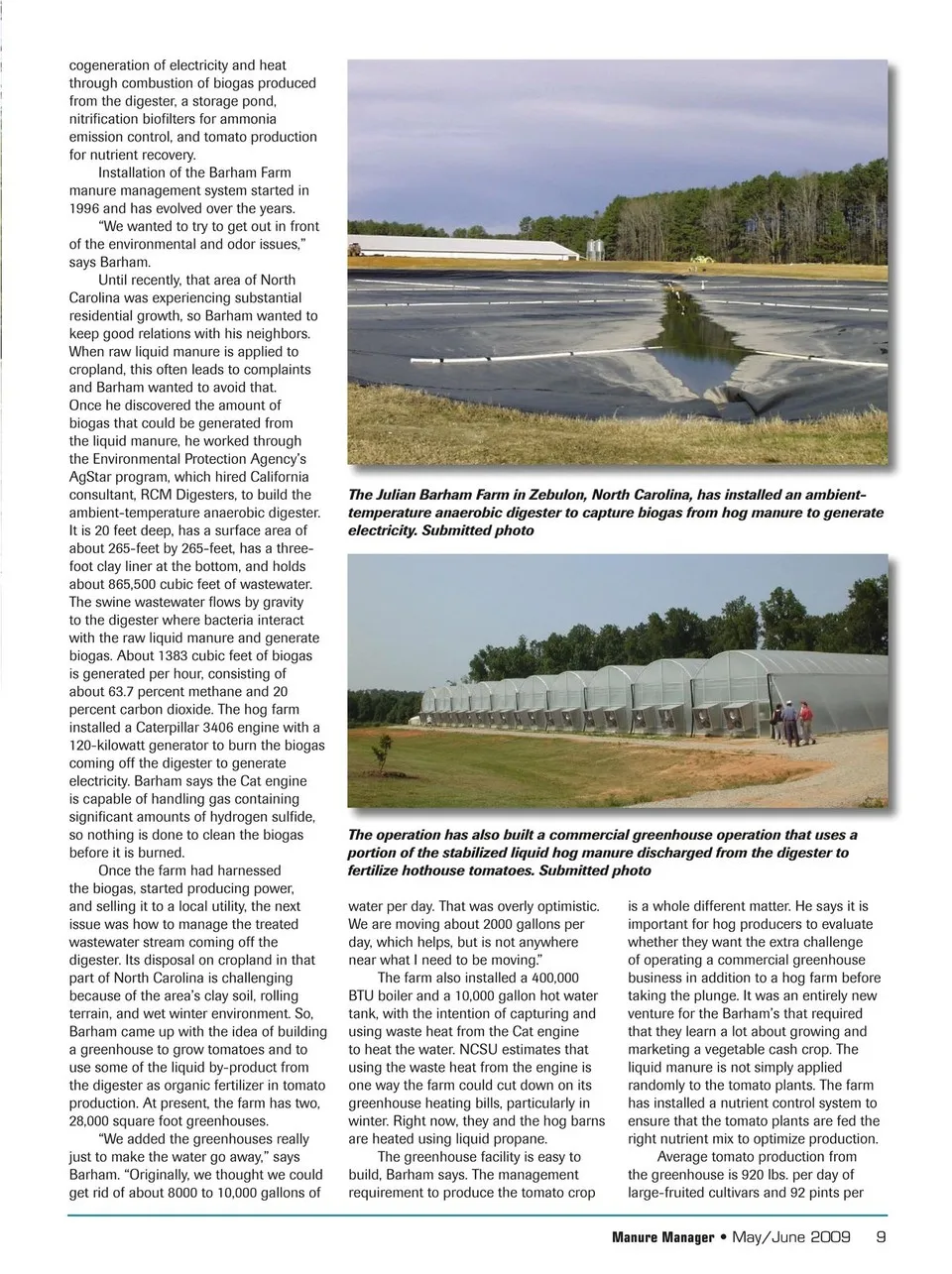 cogeneration of electricity and heat through combustion of biogas produced from the digester, a storage pond, nitrification biofilters for ammonia emission control, and tomato production for nutrient recovery.

Installation of the Barham Farm manure management system started in 1996 and has evolved over the years.

"We wanted to try to get out in front of the environmental and odor issues," says Barham.

Until recently, that area of North Carolina was experiencing substantial residential growth, so Barham wanted to keep good relations with his neighbors. When raw liquid manure is applied to cropland, this often leads to complaints and Barham wanted to avoid that. Once he discovered the amount of biogas that could be generated from the liquid manure, he worked through the Environmental Protection Agency's AgStar program, which hired California consultant, RCM Digesters, to build the ambient-temperature anaerobic digester. It is 20 feet deep, has a surface area of about 265-feet by 265-feet, has a three-foot clay liner at the bottom, and holds about 865,500 cubic feet of wastewater. The swine wastewater flows by gravity to the digester where bacteria interact with the raw liquid manure and generate biogas. About 1383 cubic feet of biogas is generated per hour, consisting of about 63.7 percent methane and 20 percent carbon dioxide. The hog farm installed a Caterpillar 3406 engine with a 120-kilowatt generator to burn the biogas coming off the digester to generate electricity. Barham says the Cat engine is capable of handling gas containing significant amounts of hydrogen sulfide, so nothing is done to clean the biogas before it is burned.

Once the farm had harnessed the biogas, started producing power, and selling it to a local utility, the next issue was how to manage the treated wastewater stream coming off the digester. Its disposal on cropland in that part of North Carolina is challenging because of the area's clay soil, rolling terrain, and wet winter environment. So, Barham came up with the idea of building a greenhouse to grow tomatoes and to use some of the liquid by-product from the digester as organic fertilizer in tomato production. At present, the farm has two, 28,000 square foot greenhouses.

"We added the greenhouses really just to make the water go away," says Barham. "Originally, we thought we could get rid of about 8000 to 10,000 gallons of

The Julian Barham Farm in Zebulon, North Carolina, has installed an ambient-temperature anaerobic digester to capture biogas from hog manure to generate electricity. Submitted photo

The operation has also built a commercial greenhouse operation that uses a portion of the stabilized liquid hog manure discharged from the digester to fertilize hothouse tomatoes. Submitted photo

water per day. That was overly optimistic. We are moving about 2000 gallons per day, which helps, but is not anywhere near what I need to be moving."

The farm also installed a 400,000 BTU boiler and a 10,000 gallon hot water tank, with the intention of capturing and using waste heat from the Cat engine to heat the water. NCSU estimates that using the waste heat from the engine is one way the farm could cut down on its greenhouse heating bills, particularly in winter. Right now, they and the hog barns are heated using liquid propane.

The greenhouse facility is easy to build, Barham says. The management requirement to produce the tomato crop is a whole different matter. He says it is important for hog producers to evaluate whether they want the extra challenge of operating a commercial greenhouse business in addition to a hog farm before taking the plunge. It was an entirely new venture for the Barham's that required that they learn a lot about growing and marketing a vegetable cash crop. The liquid manure is not simply applied randomly to the tomato plants. The farm has installed a nutrient control system to ensure that the tomato plants are fed the right nutrient mix to optimize production.

Average tomato production from the greenhouse is 920 lbs. per day of large-fruited cultivars and 92 pints per

Manure Manager • May/June 2009 9